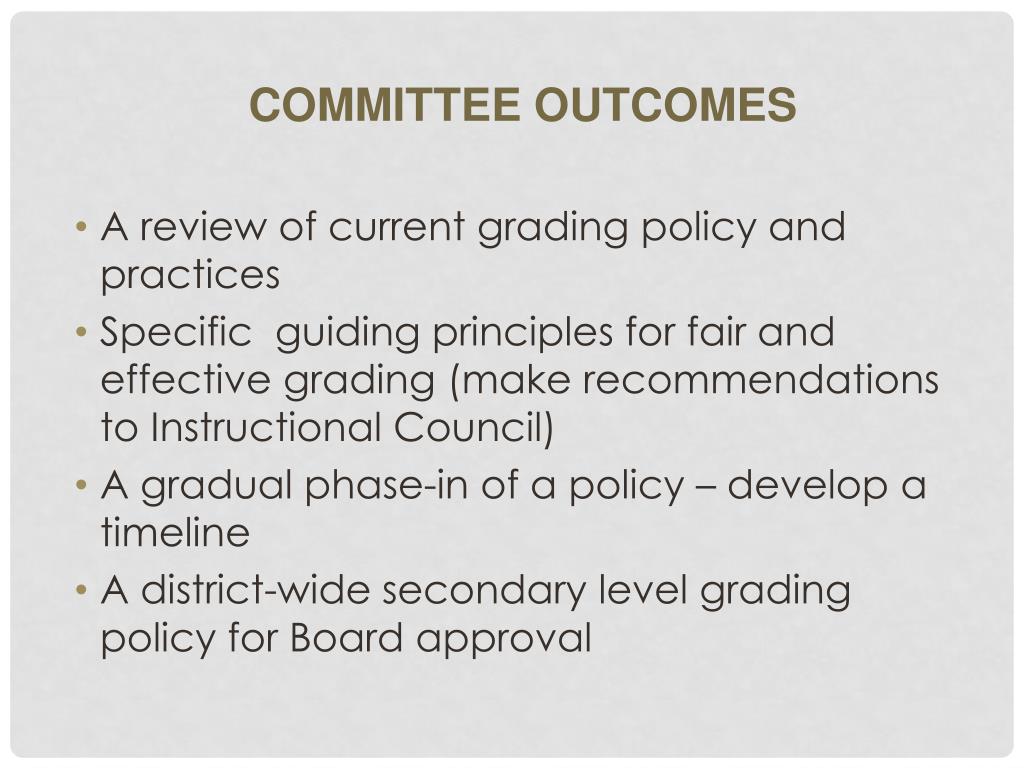 COMMITTEE OUTCOMES

• A review of current grading policy and practices
• Specific guiding principles for fair and effective grading (make recommendations to Instructional Council)
• A gradual phase-in of a policy – develop a timeline
• A district-wide secondary level grading policy for Board approval